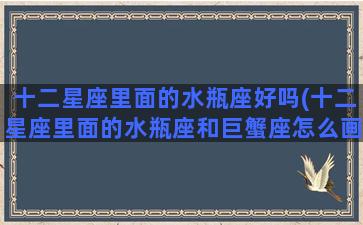 十二星座里面的水瓶座好吗(十二星座里面的水瓶座和巨蟹座怎么画